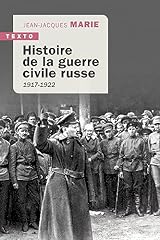 JEAN-JACQUES MARIE

TEXTO

Histoire de la guerre civile russe

1917-1922